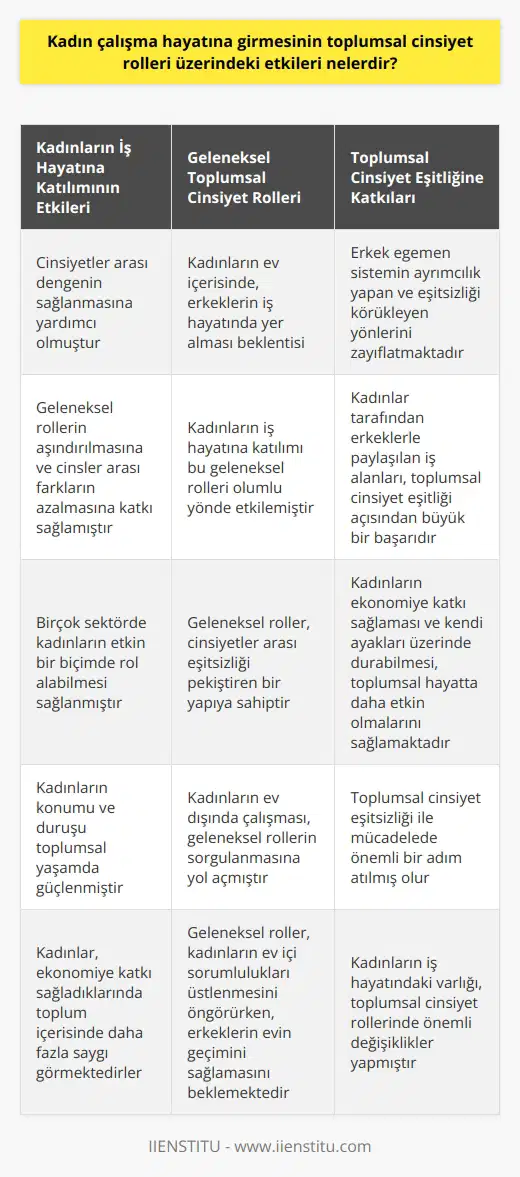 Kadın çalışma hayatına girmesinin toplumsal cinsiyet rolleri üzerindeki etkileri nelerdir?

| Kadınların İş Hayatına Katılımının Etkileri | Geleneksel Toplumsal Cinsiyet Rolleri | Toplumsal Cinsiyet Eşitliğine Katkıları |
|---|---|---|
| Cinsiyetler arası dengenin sağlanmasına yardımcı olmuştur | Kadınların ev içerisinde, erkeklerin iş hayatında yer alması beklentisi | Erkek egemen sistemin ayrımcılık yapan ve eşitsizliği körükleyen yönlerini zayıflatmaktadır |
| Geleneksel rollerin aşındırılmasına ve cinsler arası farkların azalmasına katkı sağlamıştır | Kadınların iş hayatına katılımı bu geleneksel rolleri olumlu yönde etkilemiştir | Kadınlar tarafından erkeklerle paylaşılan iş alanları, toplumsal cinsiyet eşitliği açısından büyük bir başarıdır |
| Birçok sektörde kadınların etkin bir biçimde rol alabilmesi sağlanmıştır | Geleneksel roller, cinsiyetler arası eşitsizliği pekiştiren bir yapıya sahiptir | Kadınların ekonomiye katkı sağlaması ve kendi ayakları üzerinde durabilmesi, toplumsal hayatta daha etkin olmalarını sağlamaktadır |
| Kadınların konumu ve duruşu toplumsal yaşamda güçlenmiştir | Kadınların ev dışında çalışması, geleneksel rollerin sorgulanmasına yol açmıştır | Toplumsal cinsiyet eşitsizliği ile mücadelede önemli bir adım atılmış olur |
| Kadınlar, ekonomiye katkı sağladıklarında toplum içerisinde daha fazla saygı görmektedirler | Geleneksel roller, kadınların ev içi sorumlulukları üstlenmesini öngörürken, erkeklerin evin geçimini sağlamasını beklemektedir | Kadınların iş hayatındaki varlığı, toplumsal cinsiyet rollerinde önemli değişiklikler yapmıştır |

IIENSTITU - www.iienstitu.com